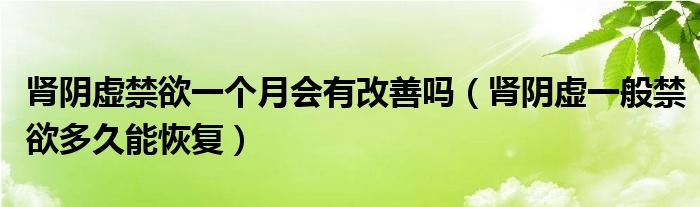 肾阴虚禁欲一个月会有改善吗（肾阴虚一般禁欲多久能恢复）